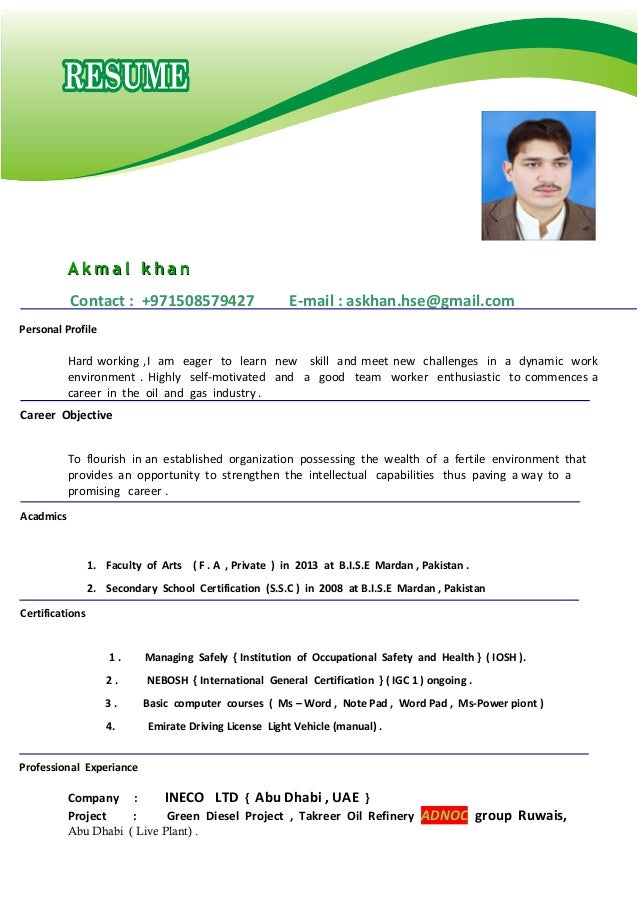 RESUME

Akmal khan

Contact : +971508579427 E-mail : askhan.hse@gmail.com

Personal Profile

Hard working ,I am eager to learn new skill and meet new challenges in a dynamic work environment . Highly self-motivated and a good team worker enthusiastic to commences a career in the oil and gas industry .

Career Objective

To flourish in an established organization possessing the wealth of a fertile environment that provides an opportunity to strengthen the intellectual capabilities thus paving a way to a promising career .

Acadmics

1. Faculty of Arts ( F . A , Private ) in 2013 at B.I.S.E Mardan , Pakistan .
2. Secondary School Certification (S.S.C ) in 2008 at B.I.S.E Mardan , Pakistan

Certifications

1 . Managing Safely { Institution of Occupational Safety and Health } ( IOSH ).
2 . NEBOSH { International General Certification } ( IGC 1 ) ongoing .
3 . Basic computer courses ( Ms – Word , Note Pad , Word Pad , Ms-Power piont )
4. Emirate Driving License Light Vehicle (manual) .

Professional Experiance

Company : INECO LTD { Abu Dhabi , UAE }
Project : Green Diesel Project , Takreer Oil Refinery ADNOC group Ruwais, Abu Dhabi ( Live Plant) .